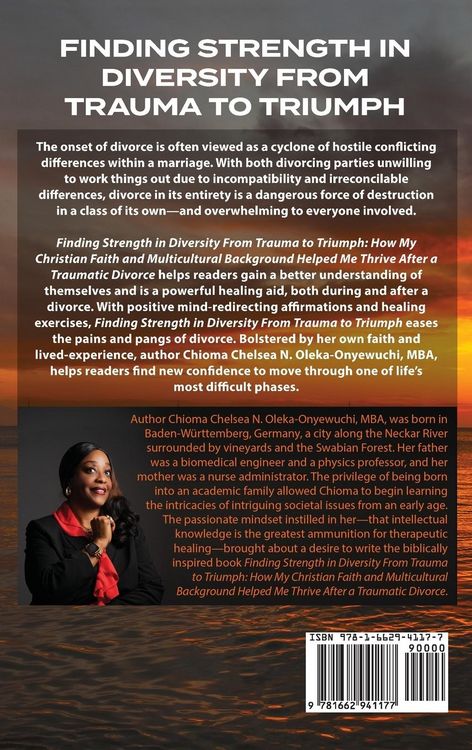 FINDING STRENGTH IN DIVERSITY FROM TRAUMA TO TRIUMPH

The onset of divorce is often viewed as a cyclone of hostile conflicting differences within a marriage. With both divorcing parties unwilling to work things out due to incompatibility and irreconcilable differences, divorce in its entirety is a dangerous force of destruction in a class of its own—and overwhelming to everyone involved.

Finding Strength in Diversity From Trauma to Triumph: How My Christian Faith and Multicultural Background Helped Me Thrive After a Traumatic Divorce helps readers gain a better understanding of themselves and is a powerful healing aid, both during and after a divorce. With positive mind-redirecting affirmations and healing exercises, Finding Strength in Diversity From Trauma to Triumph eases the pains and pangs of divorce. Bolstered by her own faith and lived-experience, author Chioma Chelsea N. Oleka-Onyewuchi, MBA, helps readers find new confidence to move through one of life's most difficult phases.

Author Chioma Chelsea N. Oleka-Onyewuchi, MBA, was born in Baden-Württemberg, Germany, a city along the Neckar River surrounded by vineyards and the Swabian Forest. Her father was a biomedical engineer and a physics professor, and her mother was a nurse administrator. The privilege of being born into an academic family allowed Chioma to begin learning the intricacies of intriguing societal issues from an early age. The passionate mindset instilled in her—that intellectual knowledge is the greatest ammunition for therapeutic healing—brought about a desire to write the biblically inspired book Finding Strength in Diversity From Trauma to Triumph: How My Christian Faith and Multicultural Background Helped Me Thrive After a Traumatic Divorce.

ISBN 978-1-6629-4117-7
90000
9 781662 941177